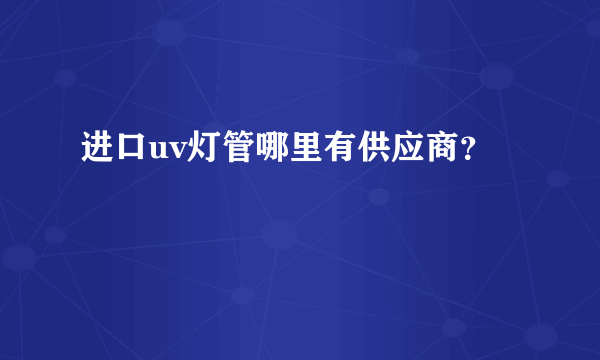 进口uv灯管哪里有供应商？